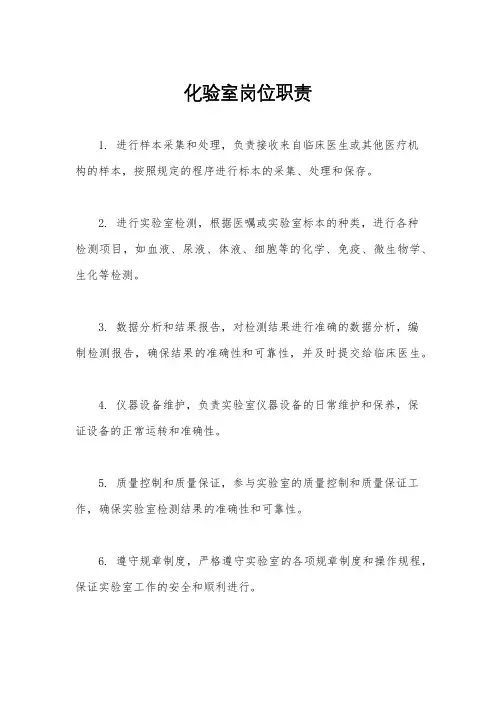 化验室岗位职责

1. 进行样本采集和处理，负责接收来自临床医生或其他医疗机构的样本，按照规定的程序进行标本的采集、处理和保存。

2. 进行实验室检测，根据医嘱或实验室标本的种类，进行各种检测项目，如血液、尿液、体液、细胞等的化学、免疫、微生物学、生化等检测。

3. 数据分析和结果报告，对检测结果进行准确的数据分析，编制检测报告，确保结果的准确性和可靠性，并及时提交给临床医生。

4. 仪器设备维护，负责实验室仪器设备的日常维护和保养，保证设备的正常运转和准确性。

5. 质量控制和质量保证，参与实验室的质量控制和质量保证工作，确保实验室检测结果的准确性和可靠性。

6. 遵守规章制度，严格遵守实验室的各项规章制度和操作规程，保证实验室工作的安全和顺利进行。